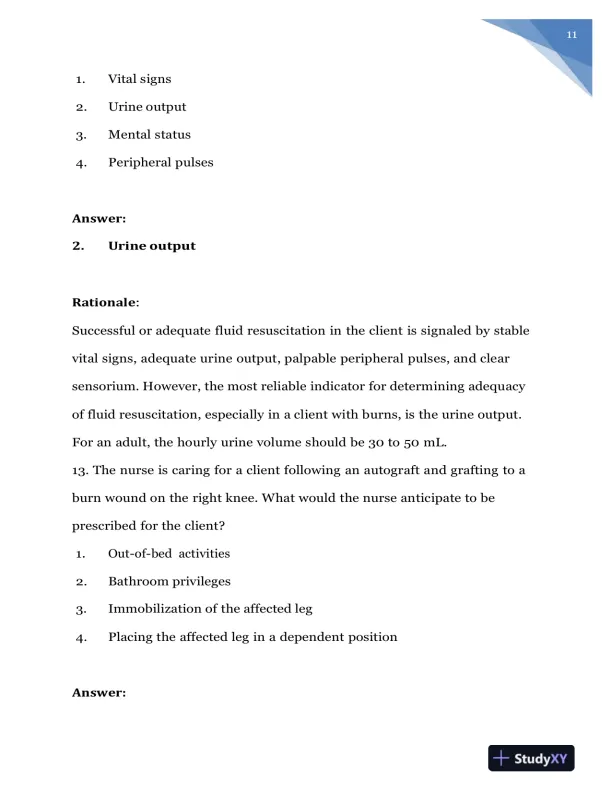 11

1. Vital signs

2. Urine output

3. Mental status

4. Peripheral pulses

Answer:

2. Urine output

Rationale:

Successful or adequate fluid resuscitation in the client is signaled by stable vital signs, adequate urine output, palpable peripheral pulses, and clear sensorium. However, the most reliable indicator for determining adequacy of fluid resuscitation, especially in a client with burns, is the urine output. For an adult, the hourly urine volume should be 30 to 50 mL.

13. The nurse is caring for a client following an autograft and grafting to a burn wound on the right knee. What would the nurse anticipate to be prescribed for the client?

1. Out-of-bed activities

2. Bathroom privileges

3. Immobilization of the affected leg

4. Placing the affected leg in a dependent position

Answer:

StudyXY